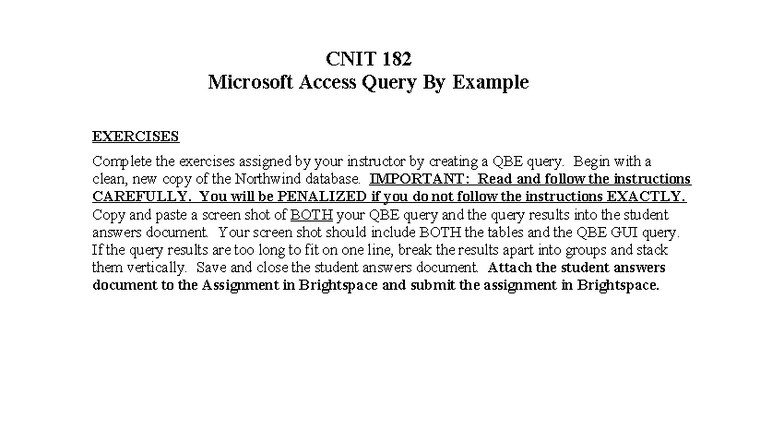 CNIT 182
Microsoft Access Query By Example

EXERCISES

Complete the exercises assigned by your instructor by creating a QBE query. Begin with a clean, new copy of the Northwind database. IMPORTANT: Read and follow the instructions CAREFULLY. You will be PENALIZED if you do not follow the instructions EXACTLY. Copy and paste a screen shot of BOTH your QBE query and the query results into the student answers document. Your screen shot should include BOTH the tables and the QBE GUI query. If the query results are too long to fit on one line, break the results apart into groups and stack them vertically. Save and close the student answers document. Attach the student answers document to the Assignment in Brightspace and submit the assignment in Brightspace.